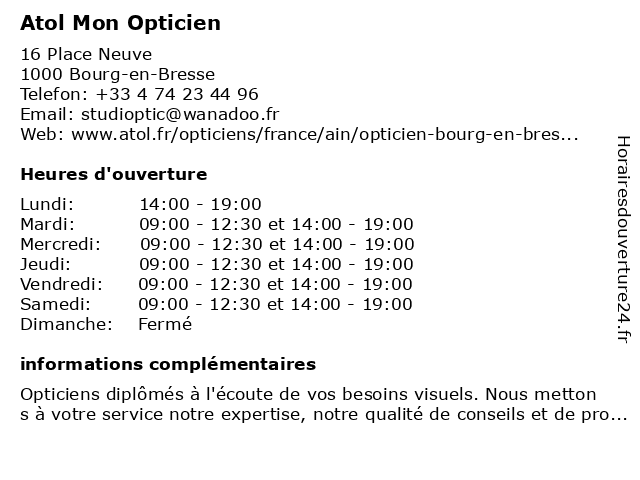 Atol Mon Opticien

16 Place Neuve
1000 Bourg-en-Bresse
Telefon: +33 4 74 23 44 96
Email: studioptic@wanadoo.fr
Web: www.atol.fr/opticiens/france/ain/opticien-bourg-en-bres...

Heures d'ouverture

| | |
|---|---|
| Lundi: | 14:00 - 19:00 |
| Mardi: | 09:00 - 12:30 et 14:00 - 19:00 |
| Mercredi: | 09:00 - 12:30 et 14:00 - 19:00 |
| Jeudi: | 09:00 - 12:30 et 14:00 - 19:00 |
| Vendredi: | 09:00 - 12:30 et 14:00 - 19:00 |
| Samedi: | 09:00 - 12:30 et 14:00 - 19:00 |
| Dimanche: | Fermé |

informations complémentaires

Opticiens diplômés à l'écoute de vos besoins visuels. Nous metton s à votre service notre expertise, notre qualité de conseils et de pro...

Horairesdouverture24.fr